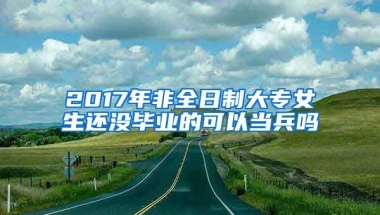 2017年非全日制大专女生还没毕业的可以当兵吗